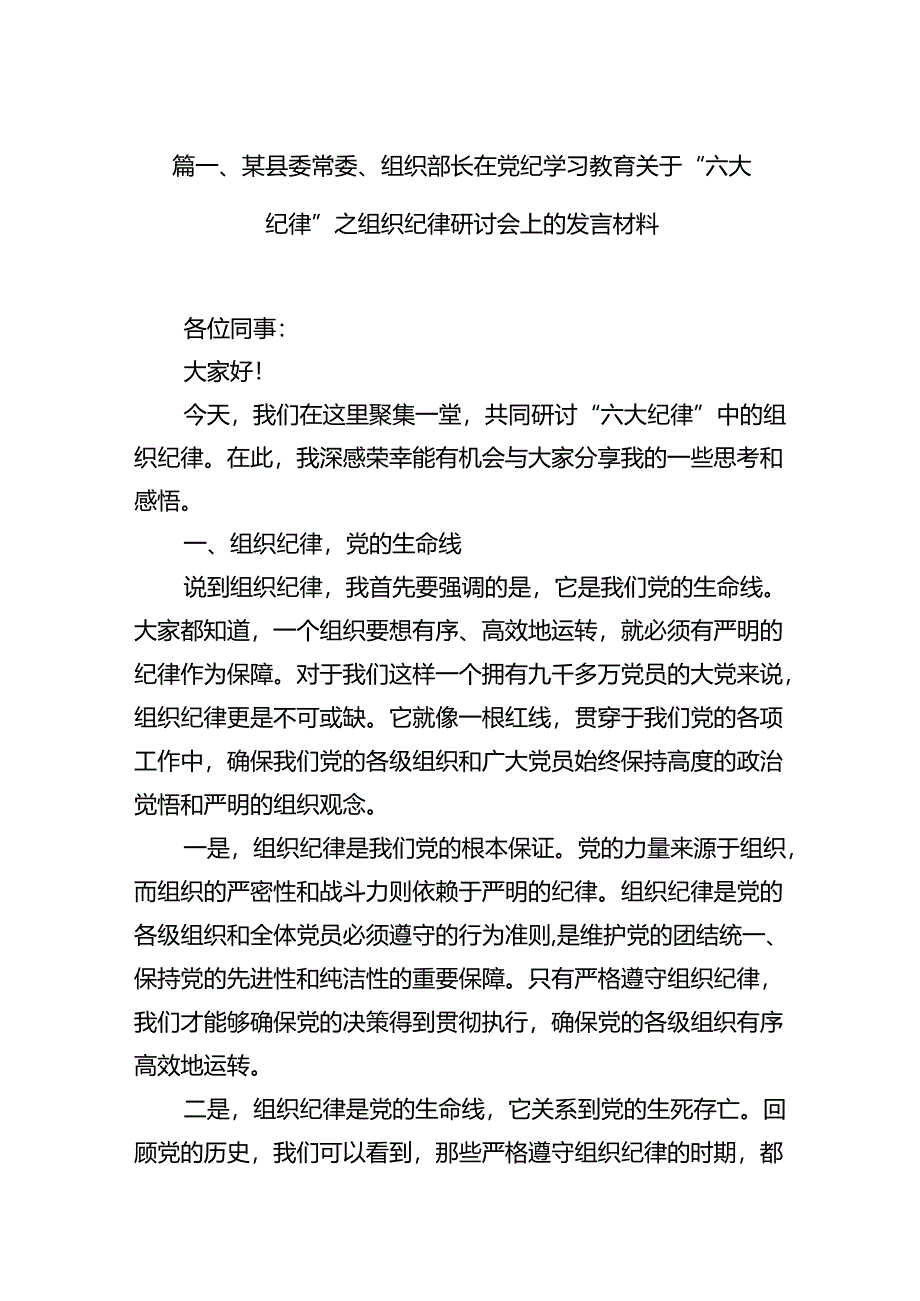 篇一、某县委常委、组织部长在党纪学习教育关于“六大纪律”之组织纪律研讨会上的发言材料

各位同事：

大家好！

今天，我们在这里聚集一堂，共同研讨“六大纪律”中的组织纪律。在此，我深感荣幸能有机会与大家分享我的一些思考和感悟。

一、组织纪律，党的生命线

说到组织纪律，我首先要强调的是，它是我们党的生命线。大家都知道，一个组织要想有序、高效地运转，就必须有严明的纪律作为保障。对于我们这样一个拥有九千多万党员的大党来说，组织纪律更是不可或缺。它就像一根红线，贯穿于我们党的各项工作中，确保我们党的各级组织和广大党员始终保持高度的政治觉悟和严明的组织观念。

一是，组织纪律是我们党的根本保证。党的力量来源于组织，而组织的严密性和战斗力则依赖于严明的纪律。组织纪律是党的各级组织和全体党员必须遵守的行为准则，是维护党的团结统一、保持党的先进性和纯洁性的重要保障。只有严格遵守组织纪律，我们才能够确保党的决策得到贯彻执行，确保党的各级组织有序高效地运转。

二是，组织纪律是党的生命线，它关系到党的生死存亡。回顾党的历史，我们可以看到，那些严格遵守组织纪律的时期，都